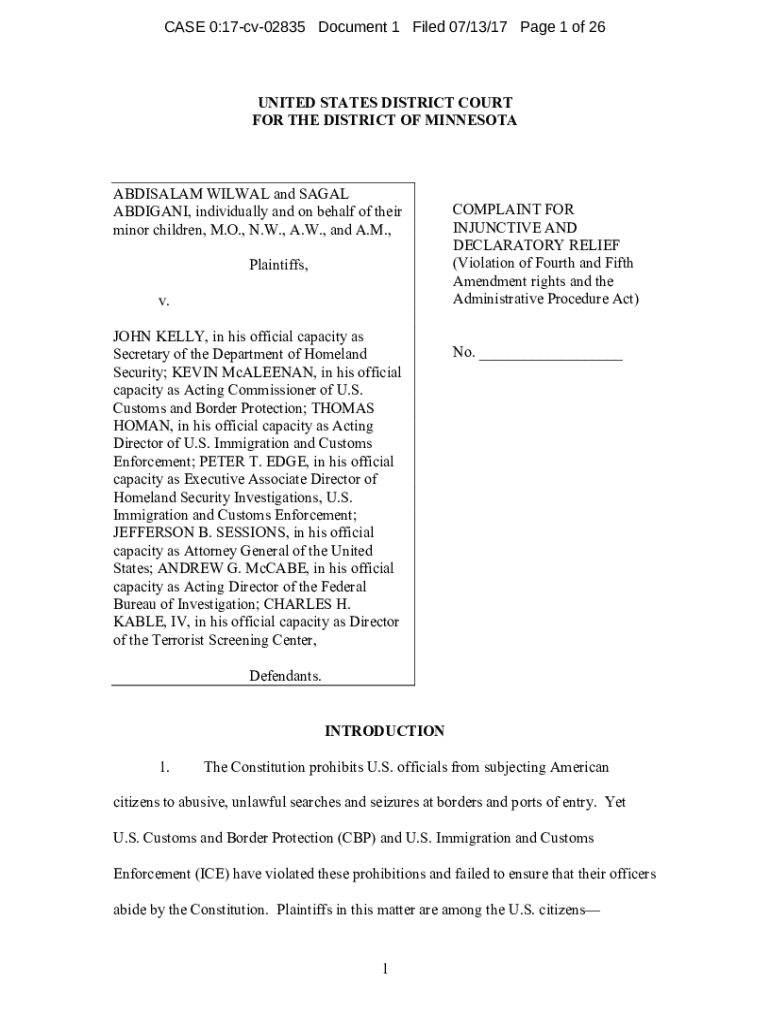 CASE 0:17-cv-02835 Document 1 Filed 07/13/17 Page 1 of 26

UNITED STATES DISTRICT COURT
FOR THE DISTRICT OF MINNESOTA

ABDISALAM WILWAL and SAGAL ABDIGANI, individually and on behalf of their minor children, M.O., N.W., A.W., and A.M.,

Plaintiffs,

v.

JOHN KELLY, in his official capacity as Secretary of the Department of Homeland Security; KEVIN McALEENAN, in his official capacity as Acting Commissioner of U.S. Customs and Border Protection; THOMAS HOMAN, in his official capacity as Acting Director of U.S. Immigration and Customs Enforcement; PETER T. EDGE, in his official capacity as Executive Associate Director of Homeland Security Investigations, U.S. Immigration and Customs Enforcement; JEFFERSON B. SESSIONS, in his official capacity as Attorney General of the United States; ANDREW G. McCABE, in his official capacity as Acting Director of the Federal Bureau of Investigation; CHARLES H. KABLE, IV, in his official capacity as Director of the Terrorist Screening Center,

Defendants.

COMPLAINT FOR INJUNCTIVE AND DECLARATORY RELIEF
(Violation of Fourth and Fifth Amendment rights and the Administrative Procedure Act)

No. __________________

INTRODUCTION

1. The Constitution prohibits U.S. officials from subjecting American citizens to abusive, unlawful searches and seizures at borders and ports of entry. Yet U.S. Customs and Border Protection (CBP) and U.S. Immigration and Customs Enforcement (ICE) have violated these prohibitions and failed to ensure that their officers abide by the Constitution. Plaintiffs in this matter are among the U.S. citizens—

1